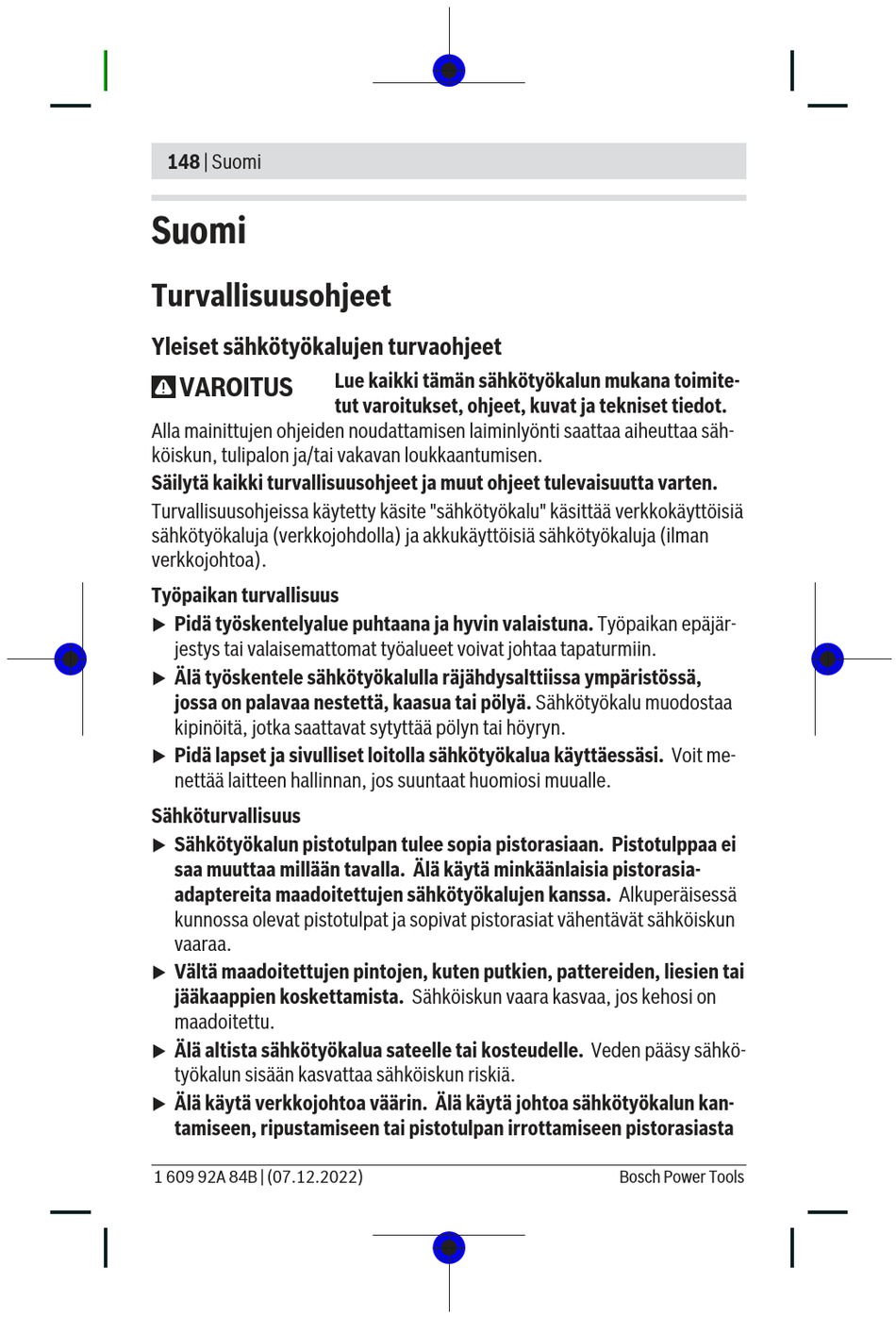 148 | Suomi

Suomi

Turvallisuusohjeet

Yleiset sähkötyökalujen turvaohjeet

VAROITUS Lue kaikki tämän sähkötyökalun mukana toimitetut varoitukset, ohjeet, kuvat ja tekniset tiedot.

Alla mainittujen ohjeiden noudattamisen laiminlyönti saattaa aiheuttaa sähköiskun, tulipalon ja/tai vakavan loukkaantumisen.

Säilytä kaikki turvallisuusohjeet ja muut ohjeet tulevaisuutta varten.

Turvallisuusohjeissa käytetty käsite "sähkötyökalu" käsittää verkkokäyttöisiä sähkötyökaluja (verkkojohdolla) ja akkukäyttöisiä sähkötyökaluja (ilman verkkojohtoa).

Työpaikan turvallisuus

▶ Pidä työskentelyalue puhtaana ja hyvin valaistuna. Työpaikan epäjärjestys tai valaisemattomat työalueet voivat johtaa tapaturmiin.

▶ Älä työskentele sähkötyökalulla räjähdysalttiissa ympäristössä, jossa on palavaa nestettä, kaasua tai pölyä. Sähkötyökalu muodostaa kipinöitä, jotka saattavat sytyttää pölyn tai höyryn.

▶ Pidä lapset ja sivulliset loitolla sähkötyökalua käyttäessäsi. Voit menettää laitteen hallinnan, jos suuntaat huomiosi muualle.

Sähköturvallisuus

▶ Sähkötyökalun pistotulpan tulee sopia pistorasiaan. Pistotulppaa ei saa muuttaa millään tavalla. Älä käytä minkäänlaisia pistorasia-adaptereita maadoitettujen sähkötyökalujen kanssa. Alkuperäisessä kunnossa olevat pistotulpat ja sopivat pistorasiat vähentävät sähköiskun vaaraa.

▶ Vältä maadoitettujen pintojen, kuten putkien, pattereiden, liesien tai jääkaappien koskettamista. Sähköiskun vaara kasvaa, jos kehosi on maadoitettu.

▶ Älä altista sähkötyökalua sateelle tai kosteudelle. Veden pääsy sähkötyökalun sisään kasvattaa sähköiskun riskiä.

▶ Älä käytä verkkojohtoa väärin. Älä käytä johtoa sähkötyökalun kantamiseen, ripustamiseen tai pistotulpan irrottamiseen pistorasiasta

1 609 92A 84B | (07.12.2022) Bosch Power Tools